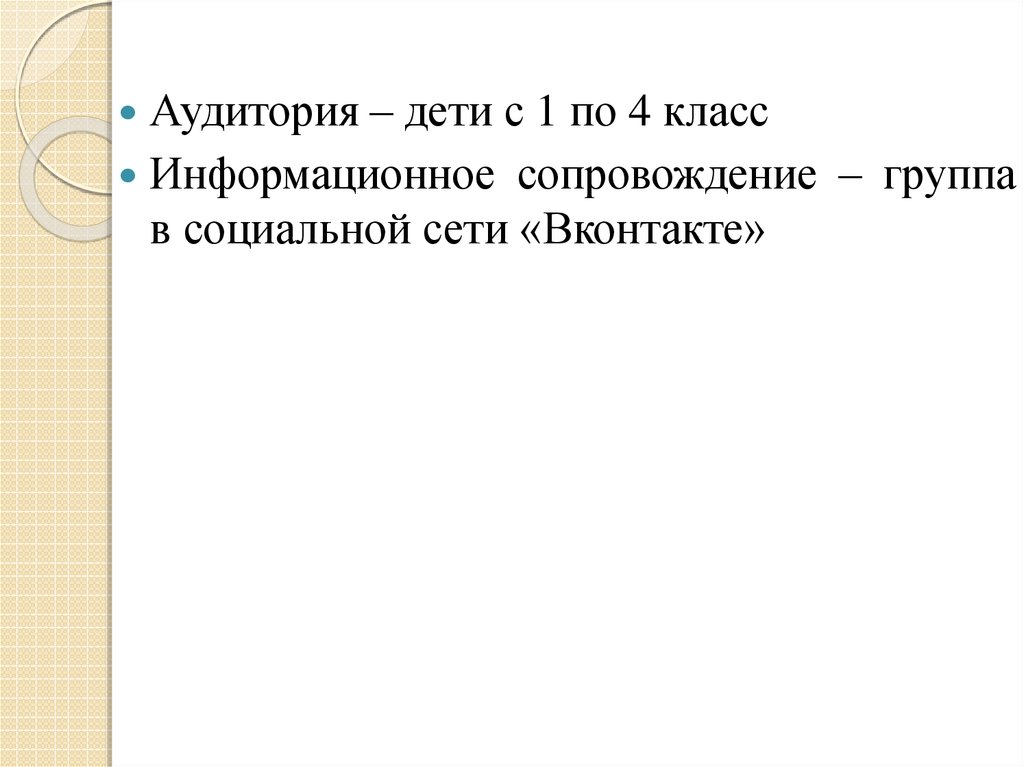 • Аудитория – дети с 1 по 4 класс
• Информационное сопровождение – группа в социальной сети «Вконтакте»